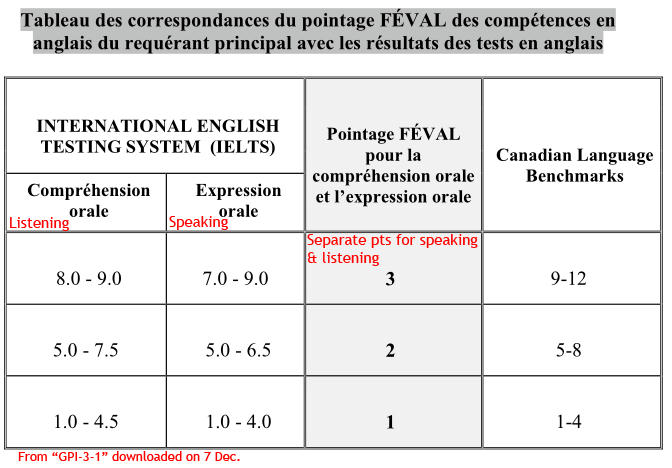 Tableau des correspondances du pointage FÉVAL des compétences en anglais du requérant principal avec les résultats des tests en anglais

| INTERNATIONAL ENGLISH TESTING SYSTEM (IELTS) | | Pointage FÉVAL pour la compréhension orale et l'expression orale | Canadian Language Benchmarks |
|---|---|---|---|
| Compréhension orale Listening | Expression orale Speaking | | |
| 8.0 - 9.0 | 7.0 - 9.0 | Separate pts for speaking & listening 3 | 9-12 |
| 5.0 - 7.5 | 5.0 - 6.5 | 2 | 5-8 |
| 1.0 - 4.5 | 1.0 - 4.0 | 1 | 1-4 |

From "GPI-3-1" downloaded on 7 Dec.